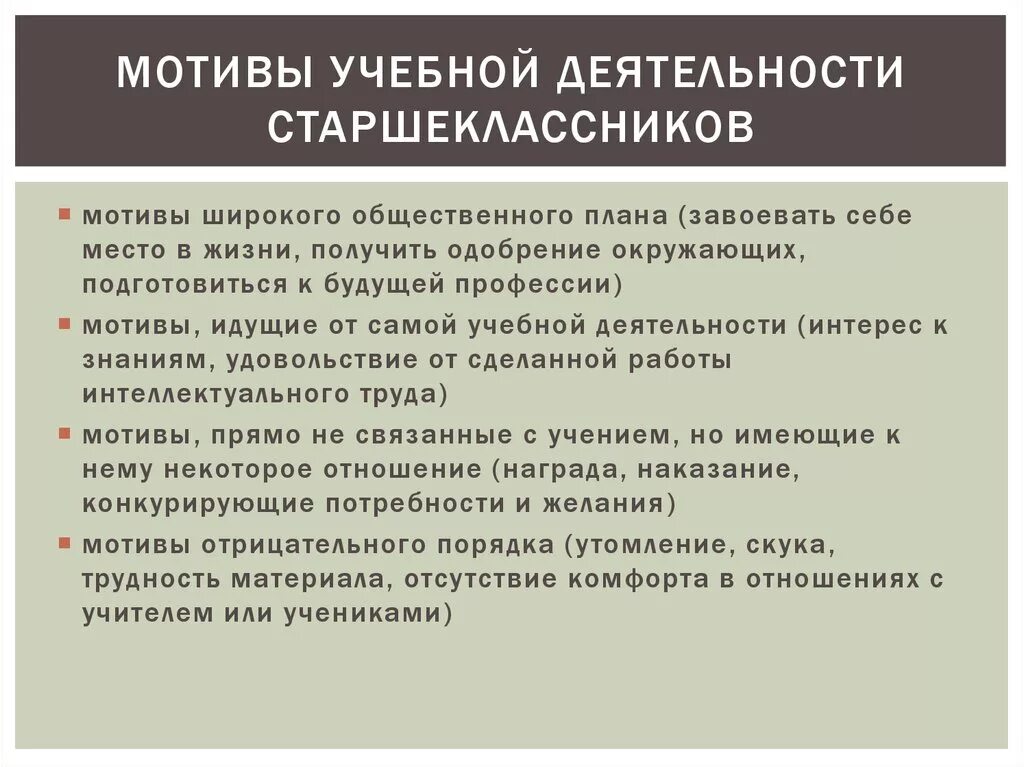 МОТИВЫ УЧЕБНОЙ ДЕЯТЕЛЬНОСТИ СТАРШЕКЛАССНИКОВ

мотивы широкого общественного плана (завоевать себе место в жизни, получить одобрение окружающих, подготовиться к будущей профессии)

мотивы, идущие от самой учебной деятельности (интерес к знаниям, удовольствие от сделанной работы интеллектуального труда)

мотивы, прямо не связанные с учением, но имеющие к нему некоторое отношение (награда, наказание, конкурирующие потребности и желания)

мотивы отрицательного порядка (утомление, скука, трудность материала, отсутствие комфорта в отношениях с учителем или учениками)